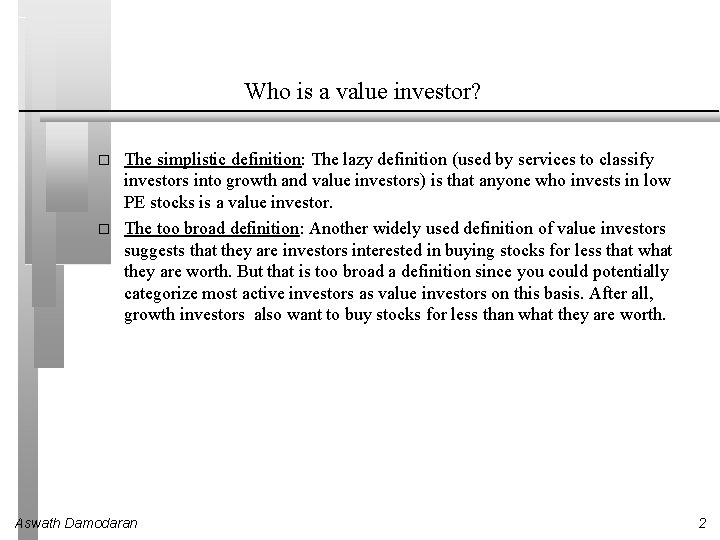 Who is a value investor?

□ The simplistic definition: The lazy definition (used by services to classify investors into growth and value investors) is that anyone who invests in low PE stocks is a value investor.

□ The too broad definition: Another widely used definition of value investors suggests that they are investors interested in buying stocks for less that what they are worth. But that is too broad a definition since you could potentially categorize most active investors as value investors on this basis. After all, growth investors also want to buy stocks for less than what they are worth.

Aswath Damodaran

2